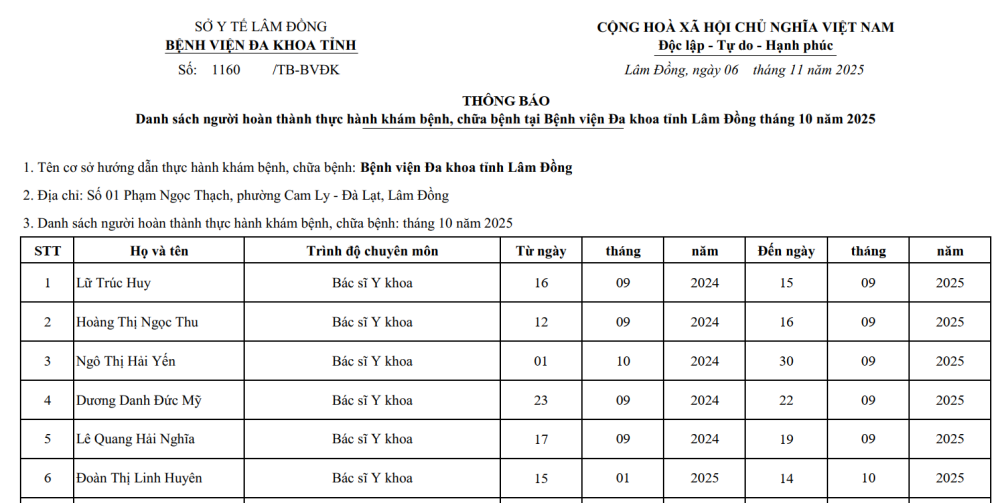 SỞ Y TẾ LÂM ĐỒNG
BỆNH VIỆN ĐA KHOA TỈNH
Số: 1160 /TB-BVĐK

CỘNG HOÀ XÃ HỘI CHỦ NGHĨA VIỆT NAM
Độc lập - Tự do - Hạnh phúc
Lâm Đồng, ngày 06 tháng 11 năm 2025

THÔNG BÁO
Danh sách người hoàn thành thực hành khám bệnh, chữa bệnh tại Bệnh viện Đa khoa tỉnh Lâm Đồng tháng 10 năm 2025

1. Tên cơ sở hướng dẫn thực hành khám bệnh, chữa bệnh: Bệnh viện Đa khoa tỉnh Lâm Đồng

2. Địa chỉ: Số 01 Phạm Ngọc Thạch, phường Cam Ly - Đà Lạt, Lâm Đồng

3. Danh sách người hoàn thành thực hành khám bệnh, chữa bệnh: tháng 10 năm 2025

| STT | Họ và tên | Trình độ chuyên môn | Từ ngày | tháng | năm | Đến ngày | tháng | năm |
|---|---|---|---|---|---|---|---|---|
| 1 | Lữ Trúc Huy | Bác sĩ Y khoa | 16 | 09 | 2024 | 15 | 09 | 2025 |
| 2 | Hoàng Thị Ngọc Thu | Bác sĩ Y khoa | 12 | 09 | 2024 | 16 | 09 | 2025 |
| 3 | Ngô Thị Hải Yến | Bác sĩ Y khoa | 01 | 10 | 2024 | 30 | 09 | 2025 |
| 4 | Dương Danh Đức Mỹ | Bác sĩ Y khoa | 23 | 09 | 2024 | 22 | 09 | 2025 |
| 5 | Lê Quang Hải Nghĩa | Bác sĩ Y khoa | 17 | 09 | 2024 | 19 | 09 | 2025 |
| 6 | Đoàn Thị Linh Huyên | Bác sĩ Y khoa | 15 | 01 | 2025 | 14 | 10 | 2025 |